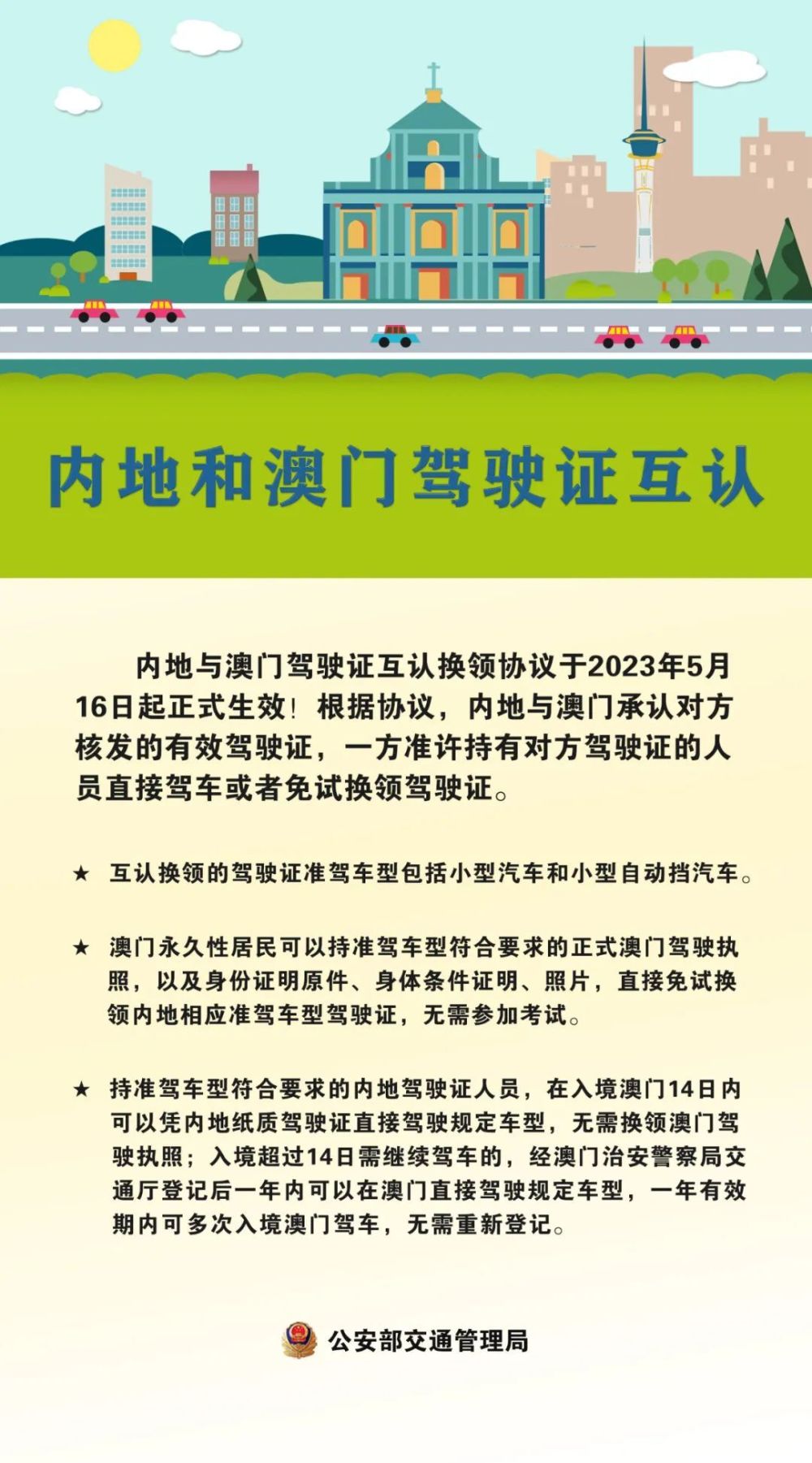 内地和澳门驾驶证互认

内地与澳门驾驶证互认换领协议于2023年5月16日起正式生效！根据协议，内地与澳门承认对方核发的有效驾驶证，一方准许持有对方驾驶证的人员直接驾车或者免试换领驾驶证。

★ 互认换领的驾驶证准驾车型包括小型汽车和小型自动挡汽车。

★ 澳门永久性居民可以持准驾车型符合要求的正式澳门驾驶执照，以及身份证明原件、身体条件证明、照片，直接免试换领内地相应准驾车型驾驶证，无需参加考试。

★ 持准驾车型符合要求的内地驾驶证人员，在入境澳门14日内可以凭内地纸质驾驶证直接驾驶规定车型，无需换领澳门驾驶执照；入境超过14日需继续驾车的，经澳门治安警察局交通厅登记后一年内可以在澳门直接驾驶规定车型，一年有效期内可多次入境澳门驾车，无需重新登记。

公安部交通管理局